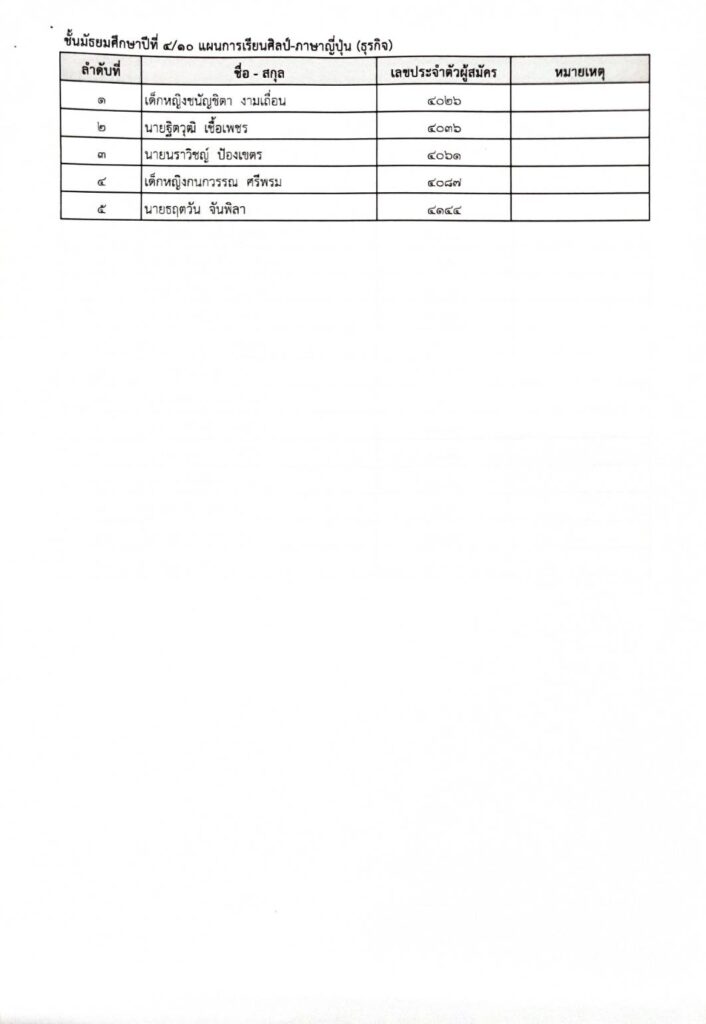 ชั้นมัธยมศึกษาปีที่ ๔/๑๐ แผนการเรียนศิลป์-ภาษาญี่ปุ่น (ธุรกิจ)

| ลำดับที่ | ชื่อ - สกุล | เลขประจำตัวผู้สมัคร | หมายเหตุ |
|---|---|---|---|
| ๑ | เด็กหญิงชนัญชิดา งามเถื่อน | ๔๐๒๖ | |
| ๒ | นายฐิตวุฒิ เชื้อเพชร | ๔๐๓๖ | |
| ๓ | นายนราวิชญ์ ป้องเขตร | ๔๐๖๑ | |
| ๔ | เด็กหญิงกนกวรรณ ศรีพรม | ๔๐๘๗ | |
| ๕ | นายธฤตวัน จันพิลา | ๔๑๔๔ | |